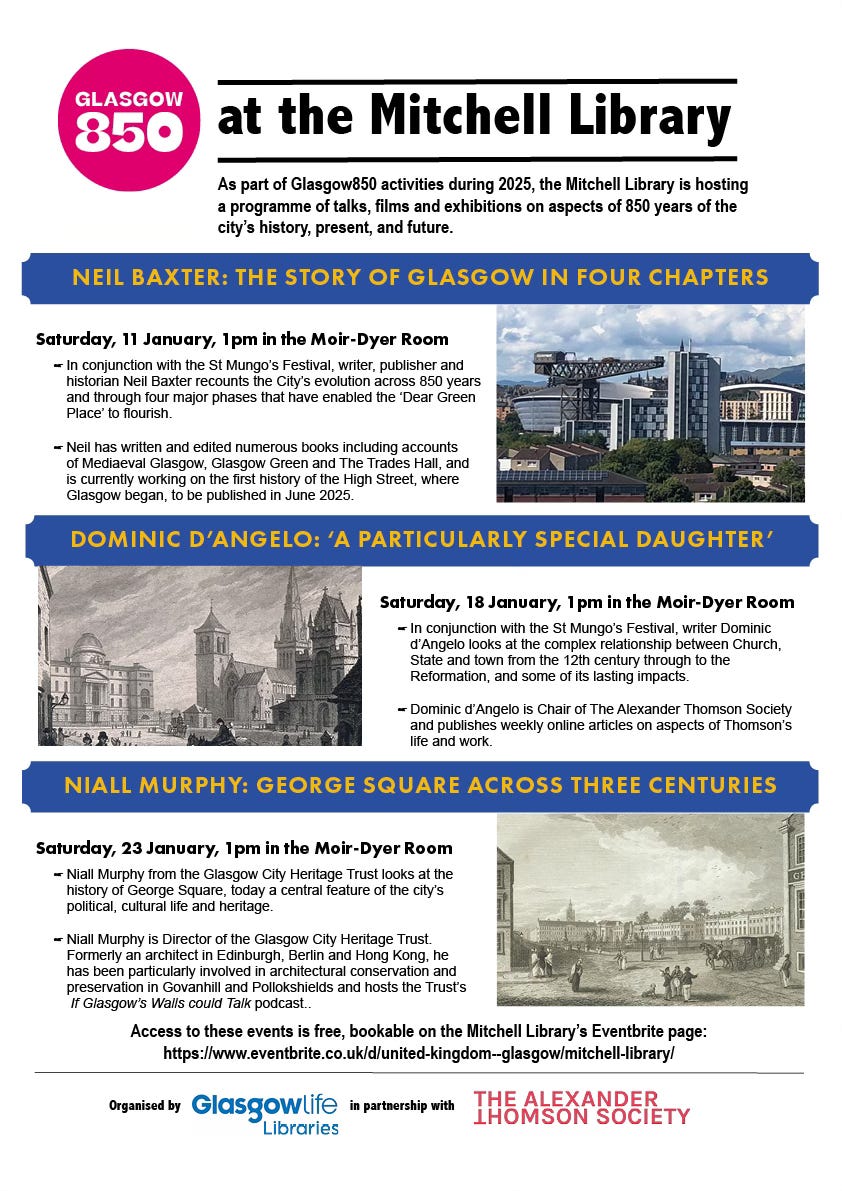 GLASGOW 850

at the Mitchell Library

As part of Glasgow850 activities during 2025, the Mitchell Library is hosting a programme of talks, films and exhibitions on aspects of 850 years of the city's history, present, and future.

NEIL BAXTER: THE STORY OF GLASGOW IN FOUR CHAPTERS

Saturday, 11 January, 1pm in the Moir-Dyer Room

– In conjunction with the St Mungo's Festival, writer, publisher and historian Neil Baxter recounts the City's evolution across 850 years and through four major phases that have enabled the 'Dear Green Place' to flourish.

– Neil has written and edited numerous books including accounts of Mediaeval Glasgow, Glasgow Green and The Trades Hall, and is currently working on the first history of the High Street, where Glasgow began, to be published in June 2025.

DOMINIC D'ANGELO: 'A PARTICULARLY SPECIAL DAUGHTER'

Saturday, 18 January, 1pm in the Moir-Dyer Room

– In conjunction with the St Mungo's Festival, writer Dominic d'Angelo looks at the complex relationship between Church, State and town from the 12th century through to the Reformation, and some of its lasting impacts.

– Dominic d'Angelo is Chair of The Alexander Thomson Society and publishes weekly online articles on aspects of Thomson's life and work.

NIALL MURPHY: GEORGE SQUARE ACROSS THREE CENTURIES

Saturday, 23 January, 1pm in the Moir-Dyer Room

– Niall Murphy from the Glasgow City Heritage Trust looks at the history of George Square, today a central feature of the city's political, cultural life and heritage.

– Niall Murphy is Director of the Glasgow City Heritage Trust. Formerly an architect in Edinburgh, Berlin and Hong Kong, he has been particularly involved in architectural conservation and preservation in Govanhill and Pollokshields and hosts the Trust's If Glasgow's Walls could Talk podcast..

Access to these events is free, bookable on the Mitchell Library's Eventbrite page:
https://www.eventbrite.co.uk/d/united-kingdom--glasgow/mitchell-library/

Organised by Glasgowlife Libraries in partnership with THE ALEXANDER THOMSON SOCIETY